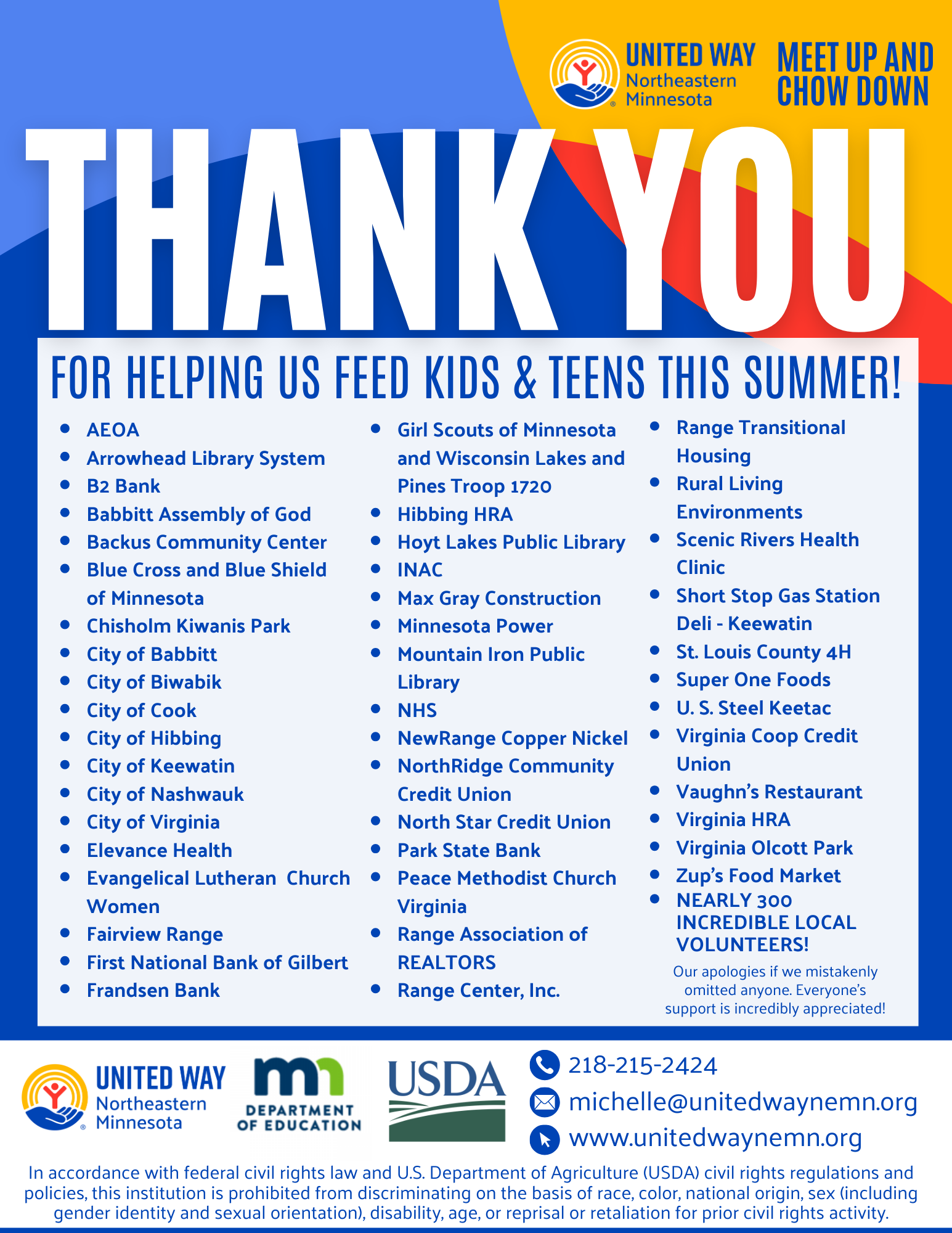 UNITED WAY
Northeastern Minnesota

MEET UP AND CHOW DOWN

THANK YOU

FOR HELPING US FEED KIDS & TEENS THIS SUMMER!

- AEOA
- Arrowhead Library System
- B2 Bank
- Babbitt Assembly of God
- Backus Community Center
- Blue Cross and Blue Shield of Minnesota
- Chisholm Kiwanis Park
- City of Babbitt
- City of Biwabik
- City of Cook
- City of Hibbing
- City of Keewatin
- City of Nashwauk
- City of Virginia
- Elevance Health
- Evangelical Lutheran Church Women
- Fairview Range
- First National Bank of Gilbert
- Frandsen Bank

- Girl Scouts of Minnesota and Wisconsin Lakes and Pines Troop 1720
- Hibbing HRA
- Hoyt Lakes Public Library
- INAC
- Max Gray Construction
- Minnesota Power
- Mountain Iron Public Library
- NHS
- NewRange Copper Nickel
- NorthRidge Community Credit Union
- North Star Credit Union
- Park State Bank
- Peace Methodist Church Virginia
- Range Association of REALTORS
- Range Center, Inc.

- Range Transitional Housing
- Rural Living Environments
- Scenic Rivers Health Clinic
- Short Stop Gas Station Deli - Keewatin
- St. Louis County 4H
- Super One Foods
- U. S. Steel Keetac
- Virginia Coop Credit Union
- Vaughn's Restaurant
- Virginia HRA
- Virginia Olcott Park
- Zup's Food Market
- NEARLY 300 INCREDIBLE LOCAL VOLUNTEERS!

Our apologies if we mistakenly omitted anyone. Everyone's support is incredibly appreciated!

UNITED WAY
Northeastern Minnesota

mn DEPARTMENT OF EDUCATION

USDA

218-215-2424
michelle@unitedwaynemn.org
www.unitedwaynemn.org

In accordance with federal civil rights law and U.S. Department of Agriculture (USDA) civil rights regulations and policies, this institution is prohibited from discriminating on the basis of race, color, national origin, sex (including gender identity and sexual orientation), disability, age, or reprisal or retaliation for prior civil rights activity.